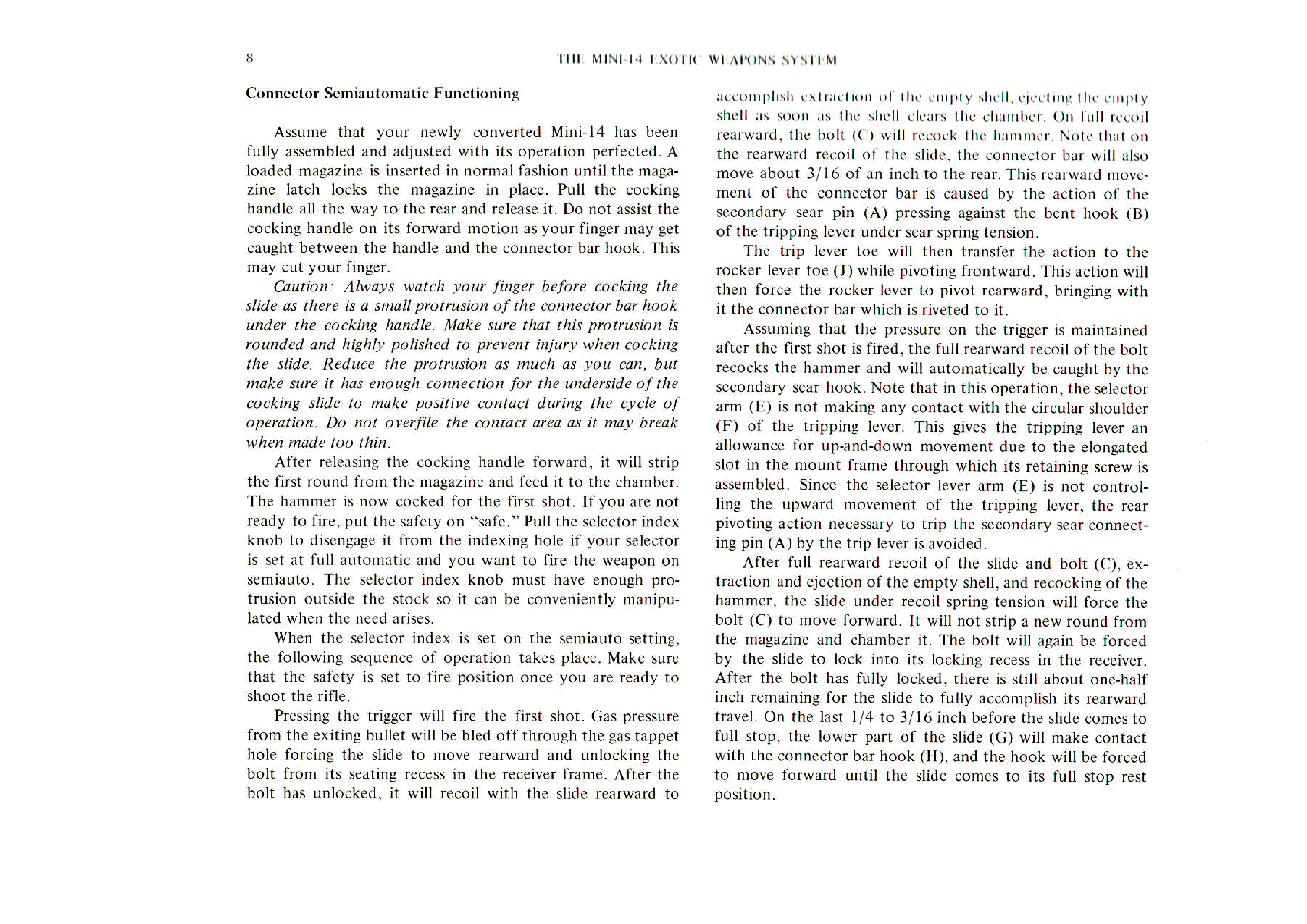 8 THE MINI-14 EXOTIC WEAPONS SYSTEM

Connector Semiautomatic Functioning

Assume that your newly converted Mini-14 has been fully assembled and adjusted with its operation perfected. A loaded magazine is inserted in normal fashion until the magazine latch locks the magazine in place. Pull the cocking handle all the way to the rear and release it. Do not assist the cocking handle on its forward motion as your finger may get caught between the handle and the connector bar hook. This may cut your finger.

Caution: Always watch your finger before cocking the slide as there is a small protrusion of the connector bar hook under the cocking handle. Make sure that this protrusion is rounded and highly polished to prevent injury when cocking the slide. Reduce the protrusion as much as you can, but make sure it has enough connection for the underside of the cocking slide to make positive contact during the cycle of operation. Do not overfile the contact area as it may break when made too thin.

After releasing the cocking handle forward, it will strip the first round from the magazine and feed it to the chamber. The hammer is now cocked for the first shot. If you are not ready to fire, put the safety on "safe." Pull the selector index knob to disengage it from the indexing hole if your selector is set at full automatic and you want to fire the weapon on semiauto. The selector index knob must have enough protrusion outside the stock so it can be conveniently manipulated when the need arises.

When the selector index is set on the semiauto setting, the following sequence of operation takes place. Make sure that the safety is set to fire position once you are ready to shoot the rifle.

Pressing the trigger will fire the first shot. Gas pressure from the exiting bullet will be bled off through the gas tappet hole forcing the slide to move rearward and unlocking the bolt from its seating recess in the receiver frame. After the bolt has unlocked, it will recoil with the slide rearward to accomplish extraction of the empty shell, ejecting the empty shell as soon as the shell clears the chamber. On full recoil rearward, the bolt (C) will recock the hammer. Note that on the rearward recoil of the slide, the connector bar will also move about 3/16 of an inch to the rear. This rearward movement of the connector bar is caused by the action of the secondary sear pin (A) pressing against the bent hook (B) of the tripping lever under sear spring tension.

The trip lever toe will then transfer the action to the rocker lever toe (J) while pivoting frontward. This action will then force the rocker lever to pivot rearward, bringing with it the connector bar which is riveted to it.

Assuming that the pressure on the trigger is maintained after the first shot is fired, the full rearward recoil of the bolt recocks the hammer and will automatically be caught by the secondary sear hook. Note that in this operation, the selector arm (E) is not making any contact with the circular shoulder (F) of the tripping lever. This gives the tripping lever an allowance for up-and-down movement due to the elongated slot in the mount frame through which its retaining screw is assembled. Since the selector lever arm (E) is not controlling the upward movement of the tripping lever, the rear pivoting action necessary to trip the secondary sear connecting pin (A) by the trip lever is avoided.

After full rearward recoil of the slide and bolt (C), extraction and ejection of the empty shell, and recocking of the hammer, the slide under recoil spring tension will force the bolt (C) to move forward. It will not strip a new round from the magazine and chamber it. The bolt will again be forced by the slide to lock into its locking recess in the receiver. After the bolt has fully locked, there is still about one-half inch remaining for the slide to fully accomplish its rearward travel. On the last 1/4 to 3/16 inch before the slide comes to full stop, the lower part of the slide (G) will make contact with the connector bar hook (H), and the hook will be forced to move forward until the slide comes to its full stop rest position.